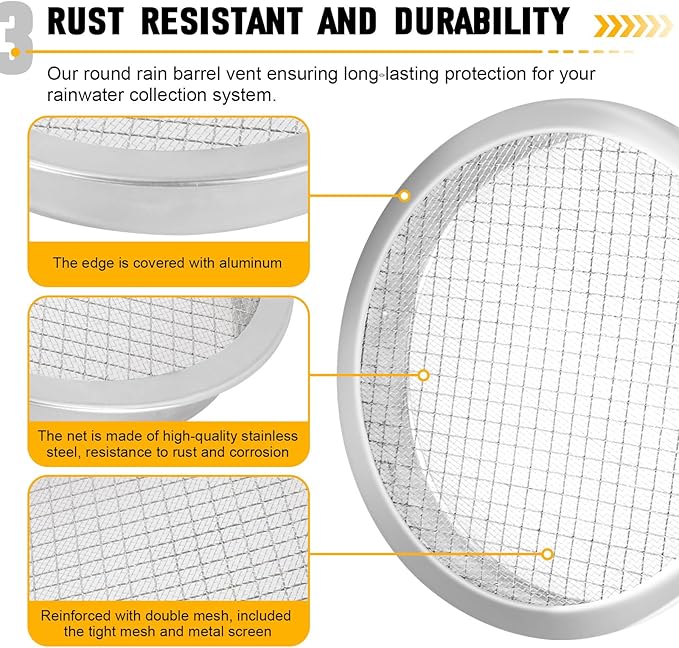 3

RUST RESISTANT AND DURABILITY

Our round rain barrel vent ensuring long-lasting protection for your rainwater collection system.

The edge is covered with aluminum

The net is made of high-quality stainless steel, resistance to rust and corrosion

Reinforced with double mesh, included the tight mesh and metal screen